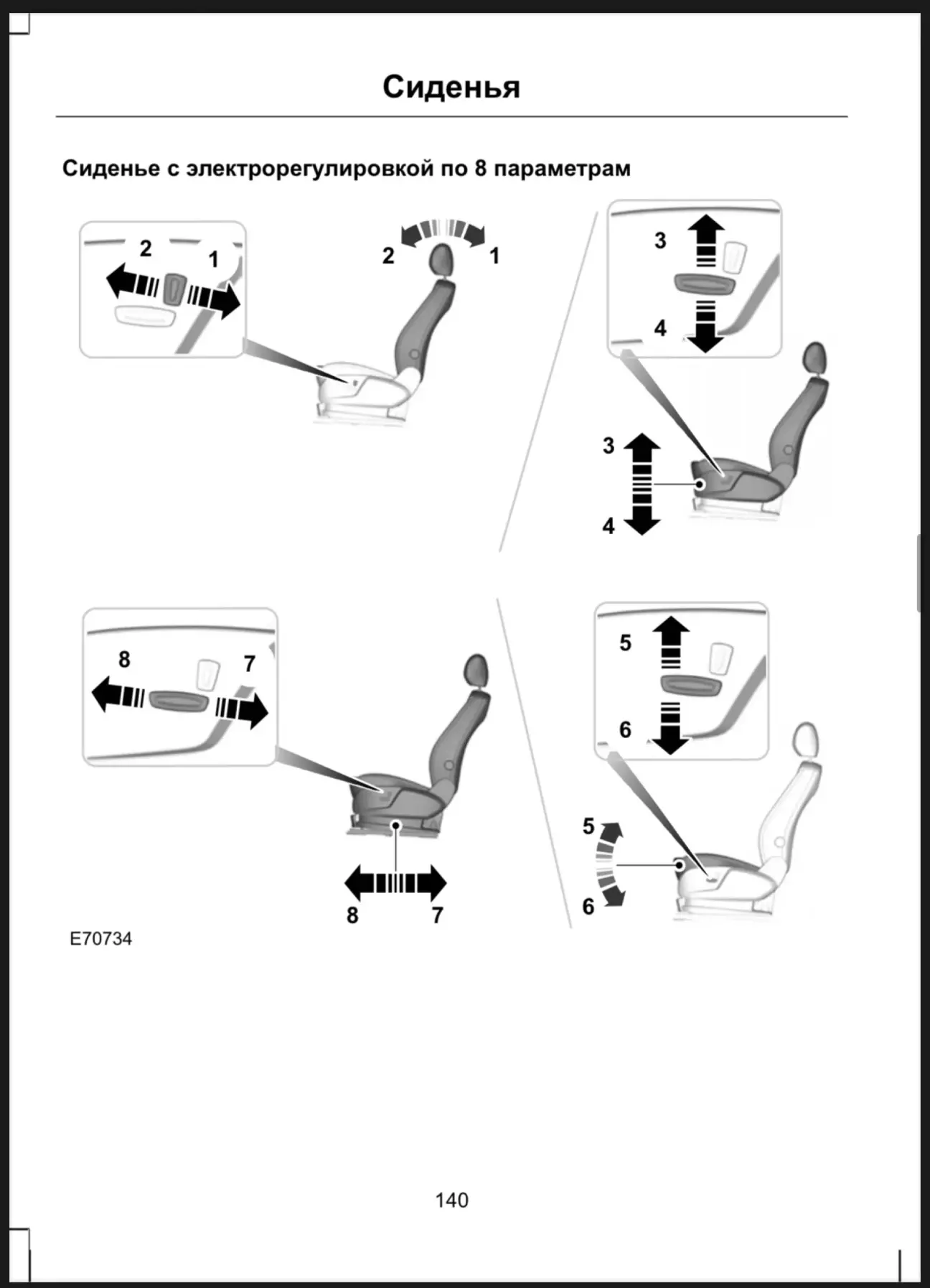 Сиденья

Сиденье с электрорегулировкой по 8 параметрам

2 1
2 1

3
4
3
4

8 7
8 7

5
6
5
6

E70734

140